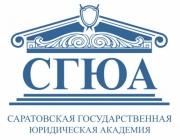 СГЮА

САРАТОВСКАЯ ГОСУДАРСТВЕННАЯ ЮРИДИЧЕСКАЯ АКАДЕМИЯ